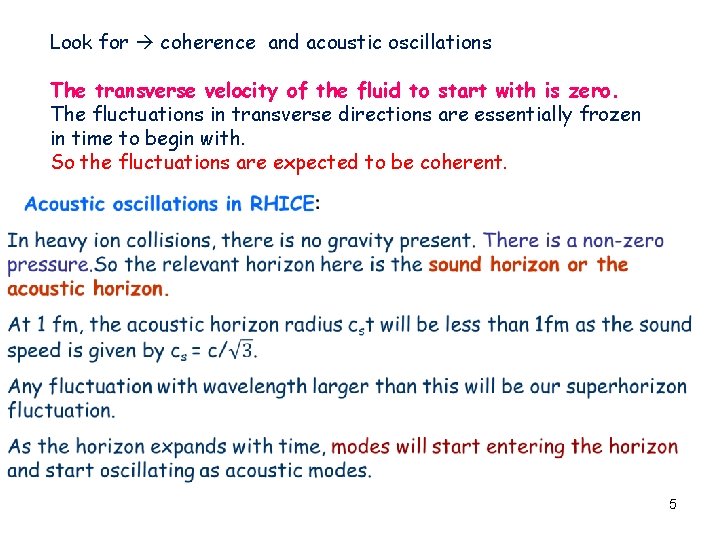 Look for → coherence and acoustic oscillations

The transverse velocity of the fluid to start with is zero.
The fluctuations in transverse directions are essentially frozen in time to begin with.
So the fluctuations are expected to be coherent.

Acoustic oscillations in RHICE:

In heavy ion collisions, there is no gravity present. There is a non-zero pressure.So the relevant horizon here is the sound horizon or the acoustic horizon.

At 1 fm, the acoustic horizon radius $c_s t$ will be less than 1fm as the sound speed is given by $c_s = c/\sqrt{3}$.

Any fluctuation with wavelength larger than this will be our superhorizon fluctuation.

As the horizon expands with time, modes will start entering the horizon and start oscillating as acoustic modes.

5